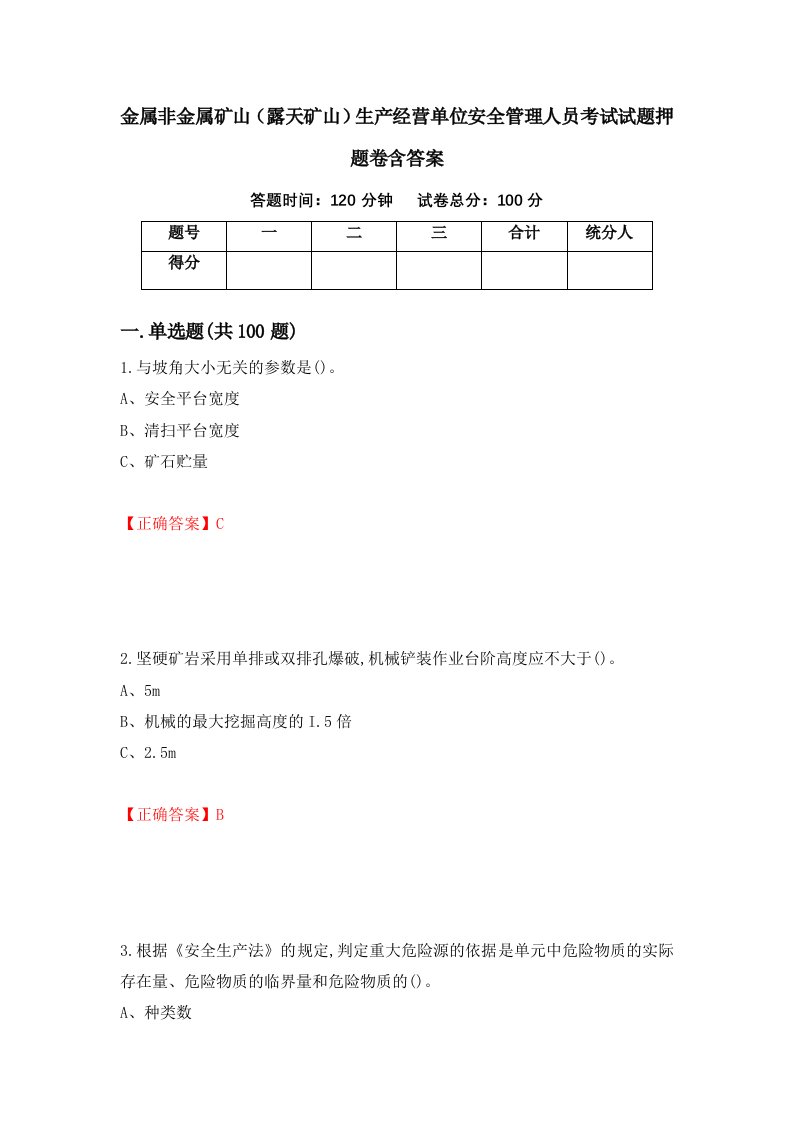 金属非金属矿山（露天矿山）生产经营单位安全管理人员考试试题押题卷含答案

答题时间：120 分钟　试卷总分：100 分

| 题号 | 一 | 二 | 三 | 合计 | 统分人 |
|---|---|---|---|---|---|
| 得分 |  |  |  |  |  |

一.单选题(共 100 题)

1.与坡角大小无关的参数是()。

A、安全平台宽度

B、清扫平台宽度

C、矿石贮量

【正确答案】C

2.坚硬矿岩采用单排或双排孔爆破,机械铲装作业台阶高度应不大于()。

A、5m

B、机械的最大挖掘高度的 I.5 倍

C、2.5m

【正确答案】B

3.根据《安全生产法》的规定,判定重大危险源的依据是单元中危险物质的实际存在量、危险物质的临界量和危险物质的()。

A、种类数